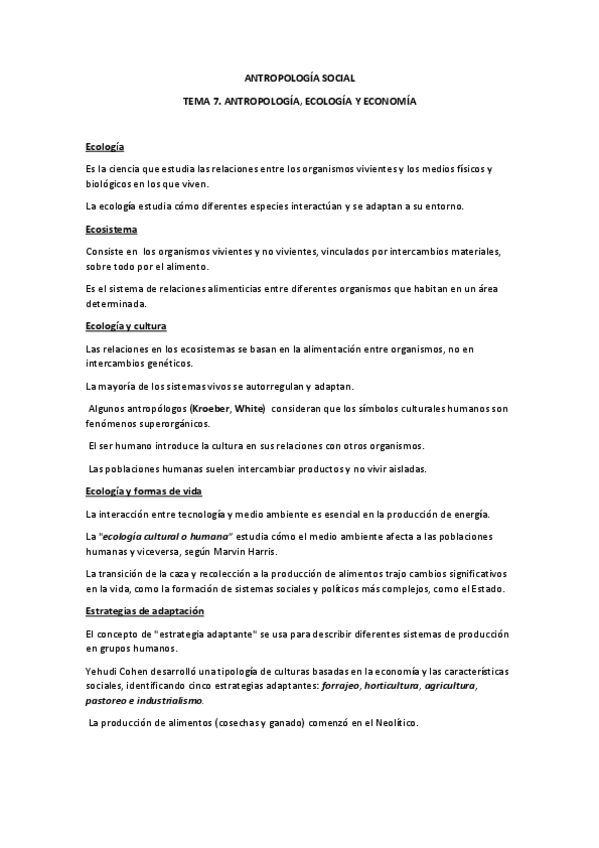 ANTROPOLOGÍA SOCIAL

TEMA 7. ANTROPOLOGÍA, ECOLOGÍA Y ECONOMÍA

Ecología

Es la ciencia que estudia las relaciones entre los organismos vivientes y los medios físicos y biológicos en los que viven.

La ecología estudia cómo diferentes especies interactúan y se adaptan a su entorno.

Ecosistema

Consiste en los organismos vivientes y no vivientes, vinculados por intercambios materiales, sobre todo por el alimento.

Es el sistema de relaciones alimenticias entre diferentes organismos que habitan en un área determinada.

Ecología y cultura

Las relaciones en los ecosistemas se basan en la alimentación entre organismos, no en intercambios genéticos.

La mayoría de los sistemas vivos se autorregulan y adaptan.

Algunos antropólogos (Kroeber, White) consideran que los símbolos culturales humanos son fenómenos superorgánicos.

El ser humano introduce la cultura en sus relaciones con otros organismos.

Las poblaciones humanas suelen intercambiar productos y no vivir aisladas.

Ecología y formas de vida

La interacción entre tecnología y medio ambiente es esencial en la producción de energía.

La "ecología cultural o humana" estudia cómo el medio ambiente afecta a las poblaciones humanas y viceversa, según Marvin Harris.

La transición de la caza y recolección a la producción de alimentos trajo cambios significativos en la vida, como la formación de sistemas sociales y políticos más complejos, como el Estado.

Estrategias de adaptación

El concepto de "estrategia adaptante" se usa para describir diferentes sistemas de producción en grupos humanos.

Yehudi Cohen desarrolló una tipología de culturas basadas en la economía y las características sociales, identificando cinco estrategias adaptantes: forrajeo, horticultura, agricultura, pastoreo e industrialismo.

La producción de alimentos (cosechas y ganado) comenzó en el Neolítico.